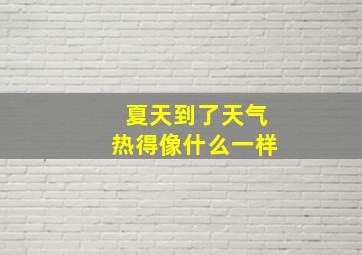 夏天到了天气
热得像什么一样